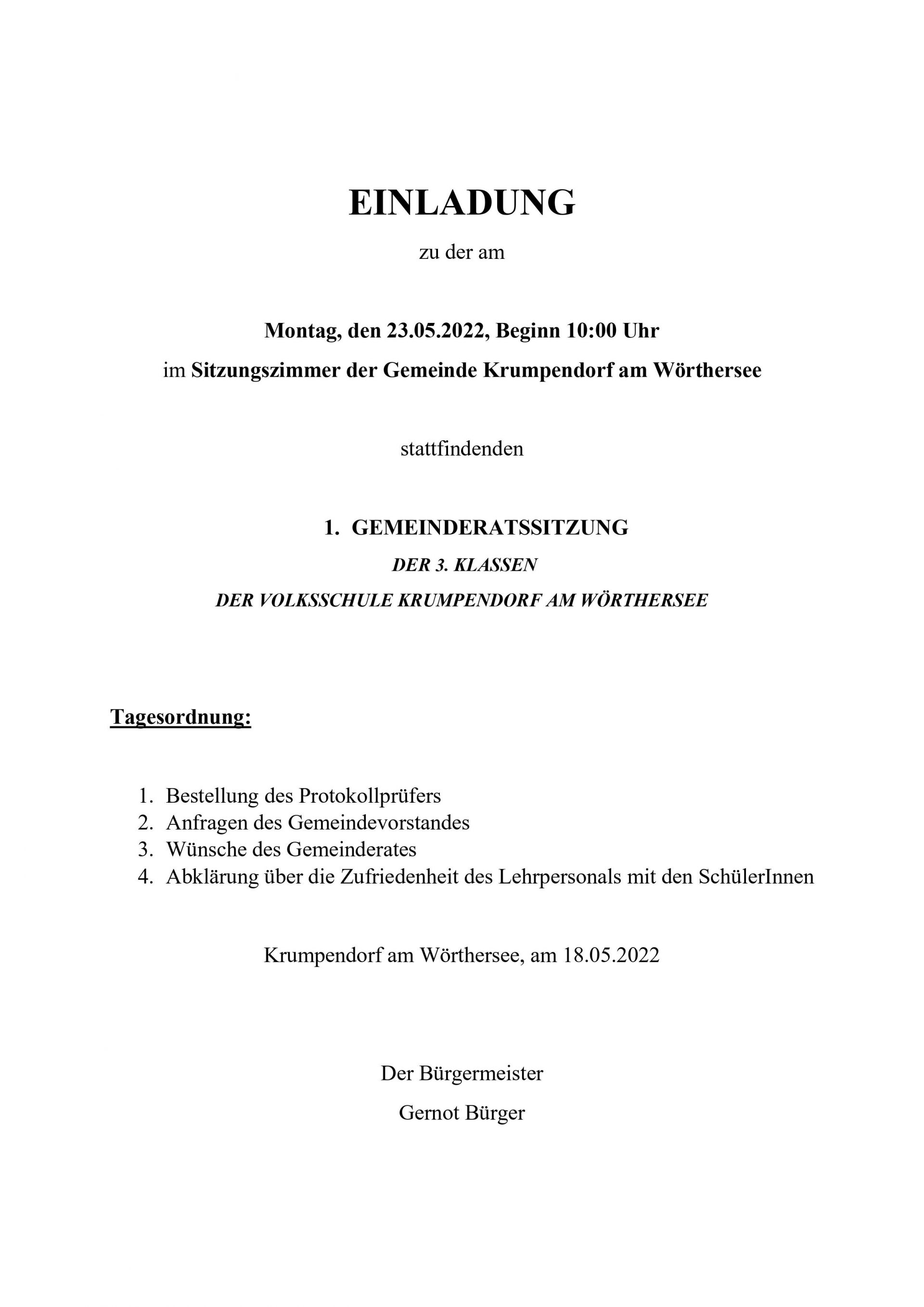 EINLADUNG

zu der am

Montag, den 23.05.2022, Beginn 10:00 Uhr

im Sitzungszimmer der Gemeinde Krumpendorf am Wörthersee

stattfindenden

1. GEMEINDERATSSITZUNG

DER 3. KLASSEN

DER VOLKSSCHULE KRUMPENDORF AM WÖRTHERSEE

Tagesordnung:

1. Bestellung des Protokollprüfers
2. Anfragen des Gemeindevorstandes
3. Wünsche des Gemeinderates
4. Abklärung über die Zufriedenheit des Lehrpersonals mit den SchülerInnen

Krumpendorf am Wörthersee, am 18.05.2022

Der Bürgermeister

Gernot Bürger